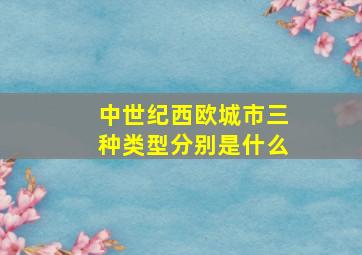 中世纪西欧城市三种类型分别是什么